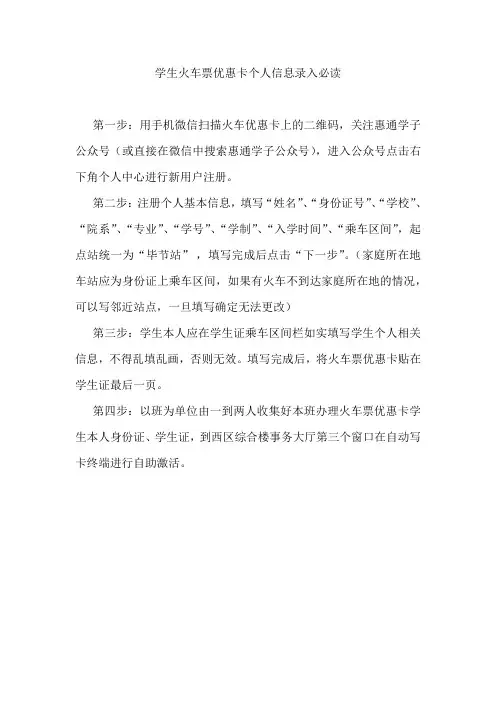 学生火车票优惠卡个人信息录入必读

第一步：用手机微信扫描火车优惠卡上的二维码，关注惠通学子公众号（或直接在微信中搜索惠通学子公众号），进入公众号点击右下角个人中心进行新用户注册。

第二步：注册个人基本信息，填写“姓名”、“身份证号”、“学校”、“院系”、“专业”、“学号”、“学制”、“入学时间”、“乘车区间”，起点站统一为“毕节站”，填写完成后点击“下一步”。（家庭所在地车站应为身份证上乘车区间，如果有火车不到达家庭所在地的情况，可以写邻近站点，一旦填写确定无法更改）

第三步：学生本人应在学生证乘车区间栏如实填写学生个人相关信息，不得乱填乱画，否则无效。填写完成后，将火车票优惠卡贴在学生证最后一页。

第四步：以班为单位由一到两人收集好本班办理火车票优惠卡学生本人身份证、学生证，到西区综合楼事务大厅第三个窗口在自动写卡终端进行自助激活。